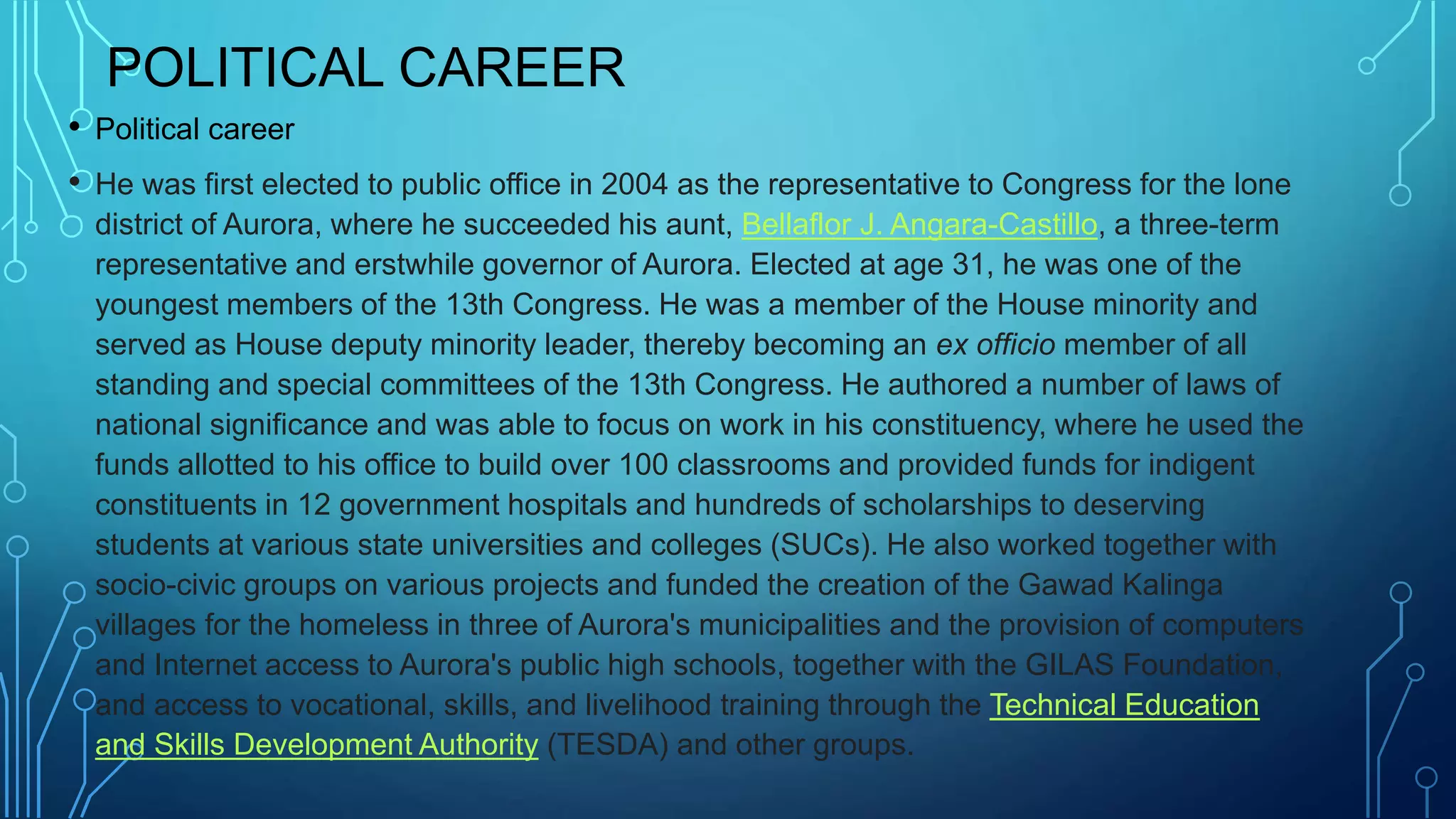 POLITICAL CAREER

• Political career

• He was first elected to public office in 2004 as the representative to Congress for the lone district of Aurora, where he succeeded his aunt, Bellaflor J. Angara-Castillo, a three-term representative and erstwhile governor of Aurora. Elected at age 31, he was one of the youngest members of the 13th Congress. He was a member of the House minority and served as House deputy minority leader, thereby becoming an ex officio member of all standing and special committees of the 13th Congress. He authored a number of laws of national significance and was able to focus on work in his constituency, where he used the funds allotted to his office to build over 100 classrooms and provided funds for indigent constituents in 12 government hospitals and hundreds of scholarships to deserving students at various state universities and colleges (SUCs). He also worked together with socio-civic groups on various projects and funded the creation of the Gawad Kalinga villages for the homeless in three of Aurora's municipalities and the provision of computers and Internet access to Aurora's public high schools, together with the GILAS Foundation, and access to vocational, skills, and livelihood training through the Technical Education and Skills Development Authority (TESDA) and other groups.